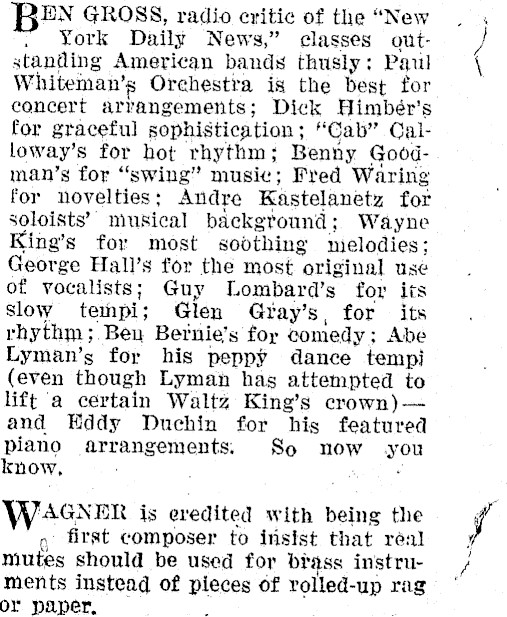 BEN GROSS, radio critic of the "New York Daily News," classes outstanding American bands thusly: Paul Whiteman's Orchestra is the best for concert arrangements; Dick Himber's for graceful sophistication; "Cab" Calloway's for hot rhythm; Benny Goodman's for "swing" music; Fred Waring for novelties; Andre Kastelanetz for soloists' musical background; Wayne King's for most soothing melodies; George Hall's for the most original use of vocalists; Guy Lombard's for its slow tempi; Glen Gray's for its rhythm; Ben Bernie's for comedy; Abe Lyman's for his peppy dance tempi (even though Lyman has attempted to lift a certain Waltz King's crown)—and Eddy Duchin for his featured piano arrangements. So now you know.

WAGNER is credited with being the first composer to insist that real mutes should be used for brass instruments instead of pieces of rolled-up rag or paper.